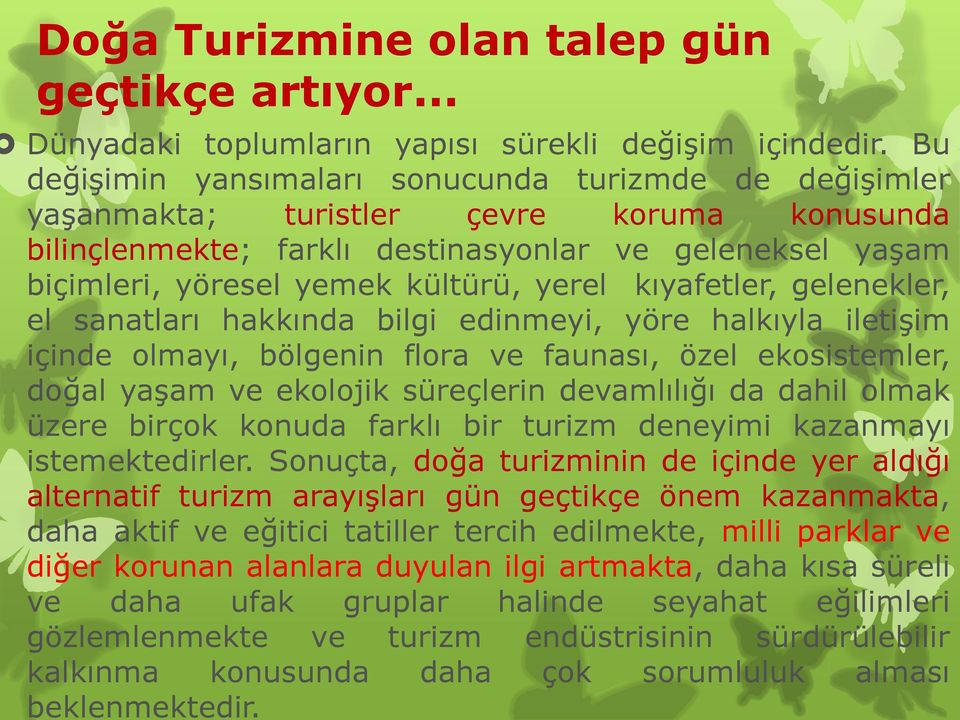 Doğa Turizmine olan talep gün geçtikçe artıyor...

Dünyadaki toplumların yapısı sürekli değişim içindedir. Bu değişimin yansımaları sonucunda turizmde de değişimler yaşanmakta; turistler çevre koruma konusunda bilinçlenmekte; farklı destinasyonlar ve geleneksel yaşam biçimleri, yöresel yemek kültürü, yerel kıyafetler, gelenekler, el sanatları hakkında bilgi edinmeyi, yöre halkıyla iletişim içinde olmayı, bölgenin flora ve faunası, özel ekosistemler, doğal yaşam ve ekolojik süreçlerin devamlılığı da dahil olmak üzere birçok konuda farklı bir turizm deneyimi kazanmayı istemektedirler. Sonuçta, doğa turizminin de içinde yer aldığı alternatif turizm arayışları gün geçtikçe önem kazanmakta, daha aktif ve eğitici tatiller tercih edilmekte, milli parklar ve diğer korunan alanlara duyulan ilgi artmakta, daha kısa süreli ve daha ufak gruplar halinde seyahat eğilimleri gözlemlenmekte ve turizm endüstrisinin sürdürülebilir kalkınma konusunda daha çok sorumluluk alması beklenmektedir.